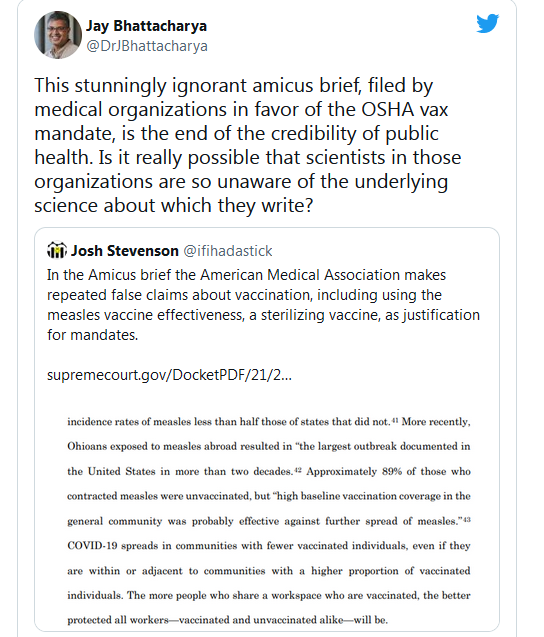 Jay Bhattacharya
@DrJBhattacharya

This stunningly ignorant amicus brief, filed by medical organizations in favor of the OSHA vax mandate, is the end of the credibility of public health. Is it really possible that scientists in those organizations are so unaware of the underlying science about which they write?

Josh Stevenson @ifihadastick
In the Amicus brief the American Medical Association makes repeated false claims about vaccination, including using the measles vaccine effectiveness, a sterilizing vaccine, as justification for mandates.

supremecourt.gov/DocketPDF/21/2...

incidence rates of measles less than half those of states that did not.$^{41}$ More recently, Ohioans exposed to measles abroad resulted in "the largest outbreak documented in the United States in more than two decades.$^{42}$ Approximately 89% of those who contracted measles were unvaccinated, but "high baseline vaccination coverage in the general community was probably effective against further spread of measles."$^{43}$ COVID-19 spreads in communities with fewer vaccinated individuals, even if they are within or adjacent to communities with a higher proportion of vaccinated individuals. The more people who share a workspace who are vaccinated, the better protected all workers—vaccinated and unvaccinated alike—will be.